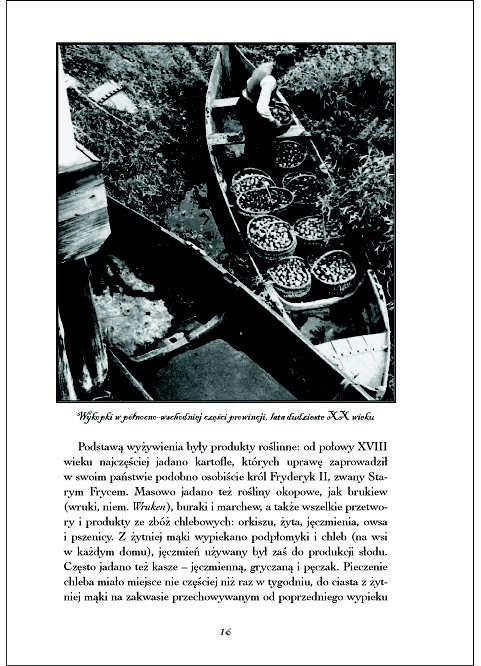 Wykopki w północno-wschodniej części prowincji, lata dwudzieste XX wieku

Podstawą wyżywienia były produkty roślinne: od połowy XVIII wieku najczęściej jadano kartofle, których uprawę zaprowadził w swoim państwie podobno osobiście król Fryderyk II, zwany Starym Frycem. Masowo jadano też rośliny okopowe, jak brukiew (wruki, niem. Wruken), buraki i marchew, a także wszelkie przetwory i produkty ze zbóż chlebowych: orkiszu, żyta, jęczmienia, owsa i pszenicy. Z żytniej mąki wypiekano podpłomyki i chleb (na wsi w każdym domu), jęczmień używany był zaś do produkcji słodu. Często jadano też kasze – jęczmienną, gryczaną i pęczak. Pieczenie chleba miało miejsce nie częściej niż raz w tygodniu, do ciasta z żytniej mąki na zakwasie przechowywanym od poprzedniego wypieku

16